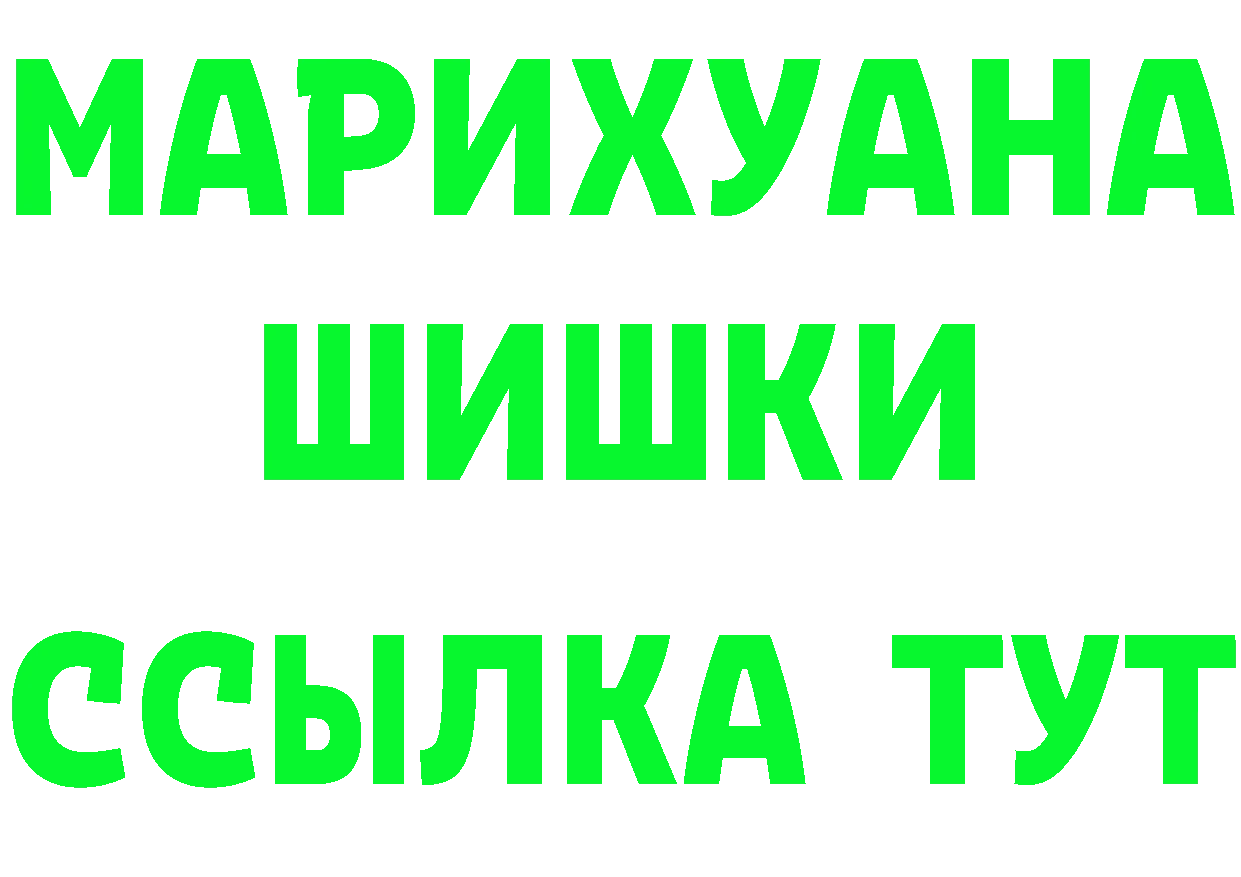 МАРИХУАНА
ШИШКИ
ССЫЛКА ТУТ